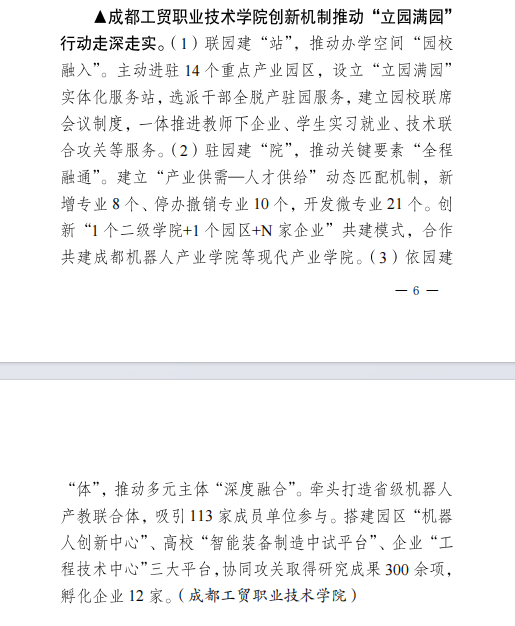 ▲成都工贸职业技术学院创新机制推动“立园满园”行动走深走实。（1）联园建“站”，推动办学空间“园校融入”。主动进驻14个重点产业园区，设立“立园满园”实体化服务站，选派干部全脱产驻园服务，建立园校联席会议制度，一体推进教师下企业、学生实习就业、技术联合攻关等服务。（2）驻园建“院”，推动关键要素“全程融通”。建立“产业供需—人才供给”动态匹配机制，新增专业8个、停办撤销专业10个，开发微专业21个。创新“1个二级学院+1个园区+N家企业”共建模式，合作共建成都机器人产业学院等现代产业学院。（3）依园建

— 6 —

“体”，推动多元主体“深度融合”。牵头打造省级机器人产教联合体，吸引113家成员单位参与。搭建园区“机器人创新中心”、高校“智能装备制造中试平台”、企业“工程技术中心”三大平台，协同攻关取得研究成果300余项，孵化企业12家。（成都工贸职业技术学院）